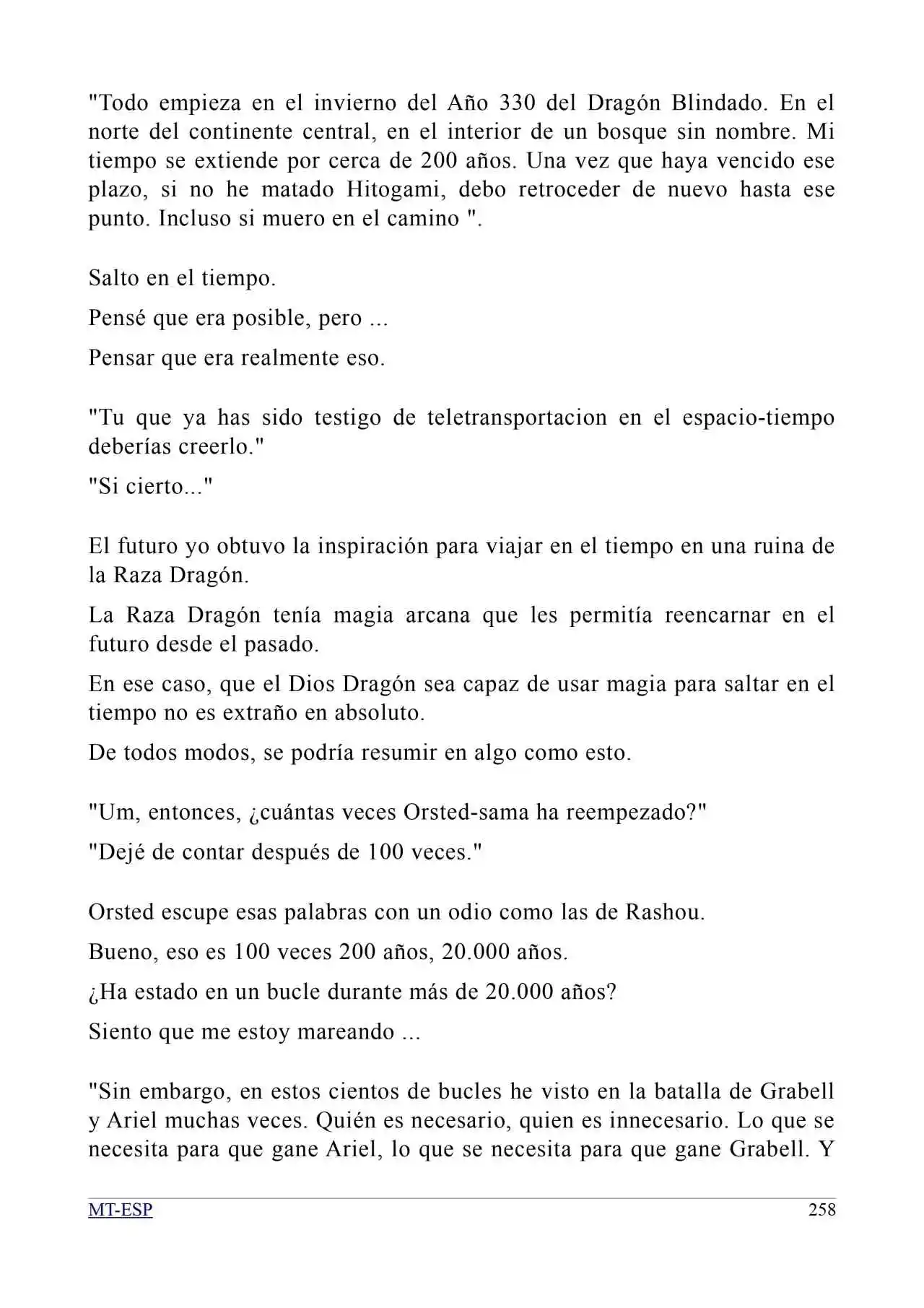 "Todo empieza en el invierno del Año 330 del Dragón Blindado. En el norte del continente central, en el interior de un bosque sin nombre. Mi tiempo se extiende por cerca de 200 años. Una vez que haya vencido ese plazo, si no he matado Hitogami, debo retroceder de nuevo hasta ese punto. Incluso si muero en el camino ".

Salto en el tiempo.

Pensé que era posible, pero ...

Pensar que era realmente eso.

"Tu que ya has sido testigo de teletransportacion en el espacio-tiempo deberías creerlo."

"Si cierto..."

El futuro yo obtuvo la inspiración para viajar en el tiempo en una ruina de la Raza Dragón.

La Raza Dragón tenía magia arcana que les permitía reencarnar en el futuro desde el pasado.

En ese caso, que el Dios Dragón sea capaz de usar magia para saltar en el tiempo no es extraño en absoluto.

De todos modos, se podría resumir en algo como esto.

"Um, entonces, ¿cuántas veces Orsted-sama ha reempezado?"

"Dejé de contar después de 100 veces."

Orsted escupe esas palabras con un odio como las de Rashou.

Bueno, eso es 100 veces 200 años, 20.000 años.

¿Ha estado en un bucle durante más de 20.000 años?

Siento que me estoy mareando ...

"Sin embargo, en estos cientos de bucles he visto en la batalla de Grabell y Ariel muchas veces. Quién es necesario, quien es innecesario. Lo que se necesita para que gane Ariel, lo que se necesita para que gane Grabell. Y

MT-ESP 258